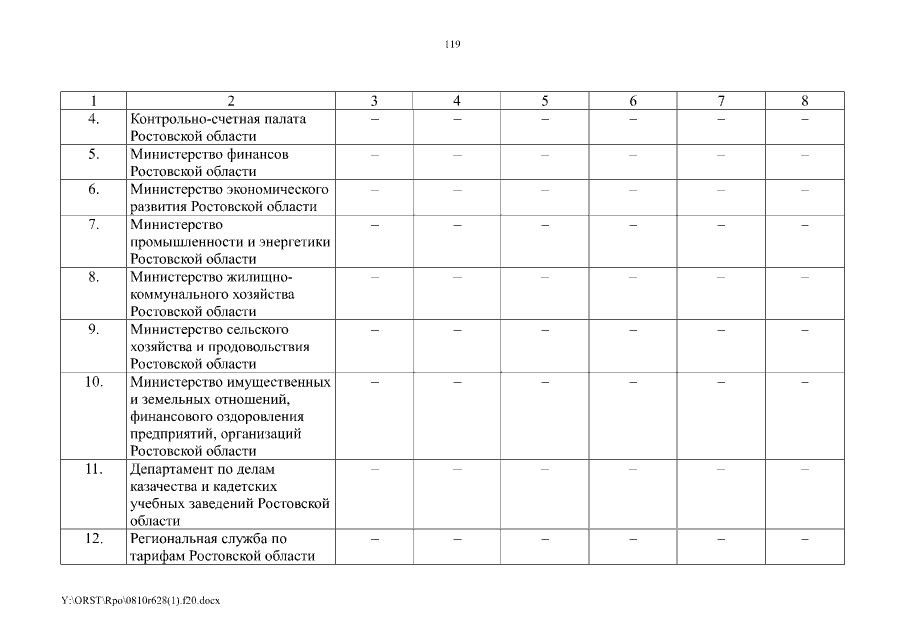 119

| 1 | 2 | 3 | 4 | 5 | 6 | 7 | 8 |
|---|---|---|---|---|---|---|---|
| 4. | Контрольно-счетная палата Ростовской области | – | – | – | – | – | – |
| 5. | Министерство финансов Ростовской области | – | – | – | – | – | – |
| 6. | Министерство экономического развития Ростовской области | – | – | – | – | – | – |
| 7. | Министерство промышленности и энергетики Ростовской области | – | – | – | – | – | – |
| 8. | Министерство жилищно-коммунального хозяйства Ростовской области | – | – | – | – | – | – |
| 9. | Министерство сельского хозяйства и продовольствия Ростовской области | – | – | – | – | – | – |
| 10. | Министерство имущественных и земельных отношений, финансового оздоровления предприятий, организаций Ростовской области | – | – | – | – | – | – |
| 11. | Департамент по делам казачества и кадетских учебных заведений Ростовской области | – | – | – | – | – | – |
| 12. | Региональная служба по тарифам Ростовской области | – | – | – | – | – | – |

Y:\ORST\Rpo\0810r628(1).f20.docx